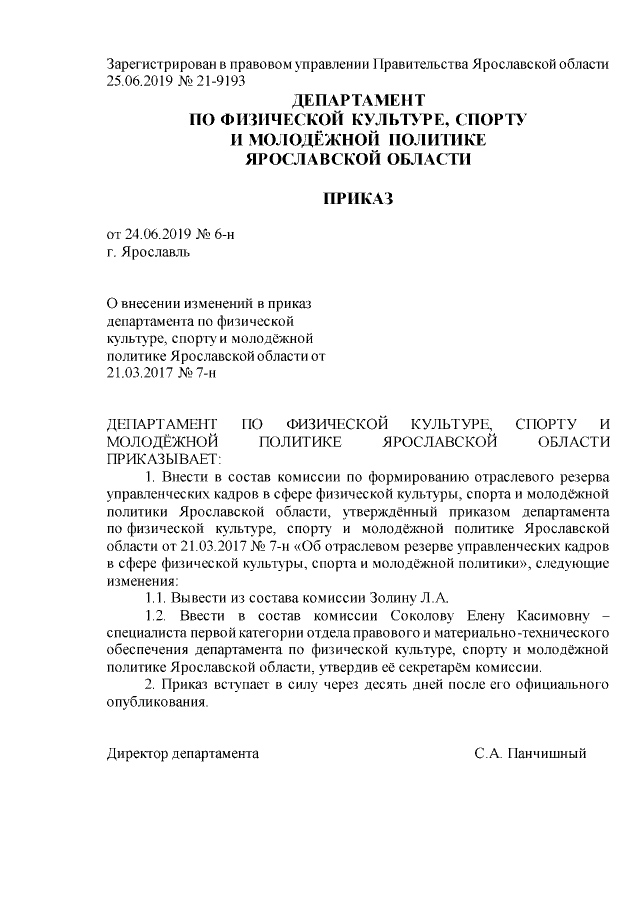 Зарегистрирован в правовом управлении Правительства Ярославской области 25.06.2019 № 21-9193

ДЕПАРТАМЕНТ
ПО ФИЗИЧЕСКОЙ КУЛЬТУРЕ, СПОРТУ
И МОЛОДЁЖНОЙ ПОЛИТИКЕ
ЯРОСЛАВСКОЙ ОБЛАСТИ

ПРИКАЗ

от 24.06.2019 № 6-н
г. Ярославль

О внесении изменений в приказ департамента по физической культуре, спорту и молодёжной политике Ярославской области от 21.03.2017 № 7-н

ДЕПАРТАМЕНТ ПО ФИЗИЧЕСКОЙ КУЛЬТУРЕ, СПОРТУ И МОЛОДЁЖНОЙ ПОЛИТИКЕ ЯРОСЛАВСКОЙ ОБЛАСТИ ПРИКАЗЫВАЕТ:

1. Внести в состав комиссии по формированию отраслевого резерва управленческих кадров в сфере физической культуры, спорта и молодёжной политики Ярославской области, утверждённый приказом департамента по физической культуре, спорту и молодёжной политике Ярославской области от 21.03.2017 № 7-н «Об отраслевом резерве управленческих кадров в сфере физической культуры, спорта и молодёжной политики», следующие изменения:

1.1. Вывести из состава комиссии Золину Л.А.

1.2. Ввести в состав комиссии Соколову Елену Касимовну – специалиста первой категории отдела правового и материально-технического обеспечения департамента по физической культуре, спорту и молодёжной политике Ярославской области, утвердив её секретарём комиссии.

2. Приказ вступает в силу через десять дней после его официального опубликования.

Директор департамента С.А. Панчишный